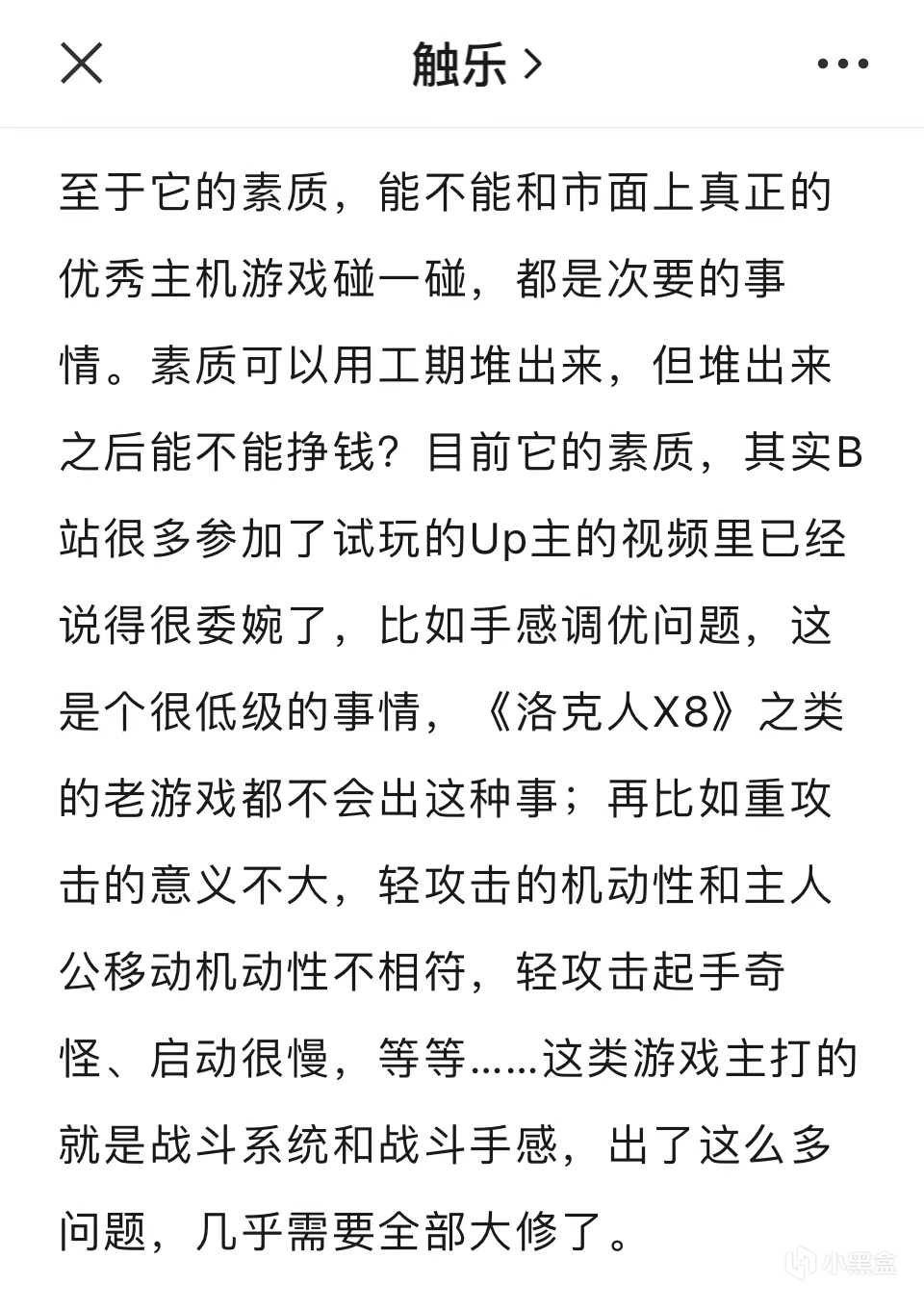 触乐 >

至于它的素质，能不能和市面上真正的优秀主机游戏碰一碰，都是次要的事情。素质可以用工期堆出来，但堆出来之后能不能挣钱？目前它的素质，其实B站很多参加了试玩的Up主的视频里已经说得很委婉了，比如手感调优问题，这是个很低级的事情，《洛克人X8》之类的老游戏都不会出这种事；再比如重攻击的意义不大，轻攻击的机动性和主人公移动机动性不相符，轻攻击起手奇怪、启动很慢，等等……这类游戏主打的就是战斗系统和战斗手感，出了这么多问题，几乎需要全部大修了。

小黑盒